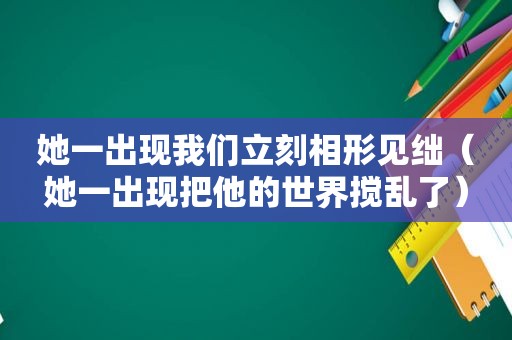 她一出现我们立刻相形见绌（她一出现把他的世界搅乱了）